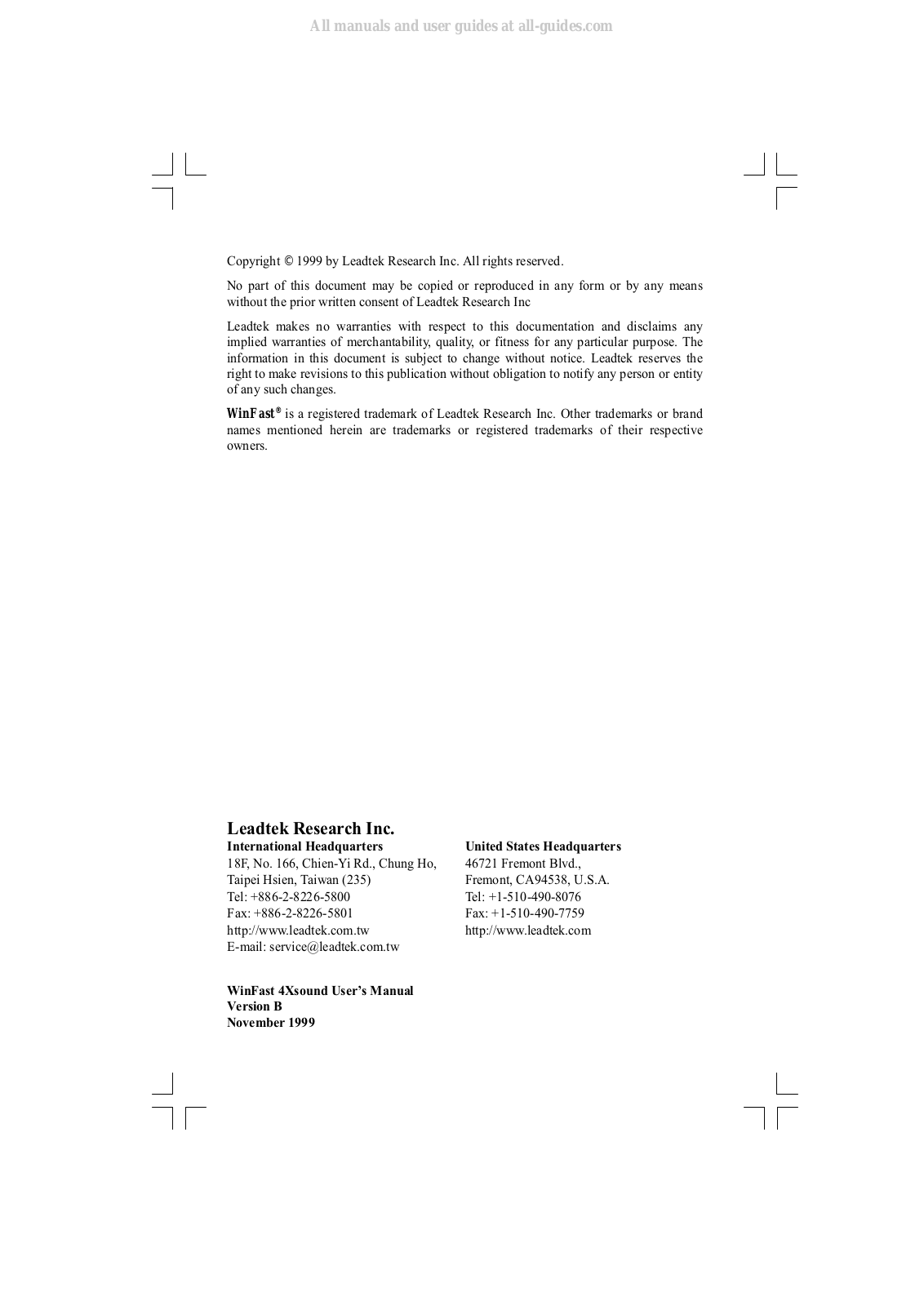 All manuals and user guides at all-guides.com

Copyright © 1999 by Leadtek Research Inc. All rights reserved.

No part of this document may be copied or reproduced in any form or by any means without the prior written consent of Leadtek Research Inc

Leadtek makes no warranties with respect to this documentation and disclaims any implied warranties of merchantability, quality, or fitness for any particular purpose. The information in this document is subject to change without notice. Leadtek reserves the right to make revisions to this publication without obligation to notify any person or entity of any such changes.

WinFast® is a registered trademark of Leadtek Research Inc. Other trademarks or brand names mentioned herein are trademarks or registered trademarks of their respective owners.

Leadtek Research Inc.

International Headquarters
18F, No. 166, Chien-Yi Rd., Chung Ho,
Taipei Hsien, Taiwan (235)
Tel: +886-2-8226-5800
Fax: +886-2-8226-5801
http://www.leadtek.com.tw
E-mail: service@leadtek.com.tw

United States Headquarters
46721 Fremont Blvd.,
Fremont, CA94538, U.S.A.
Tel: +1-510-490-8076
Fax: +1-510-490-7759
http://www.leadtek.com

WinFast 4Xsound User's Manual
Version B
November 1999